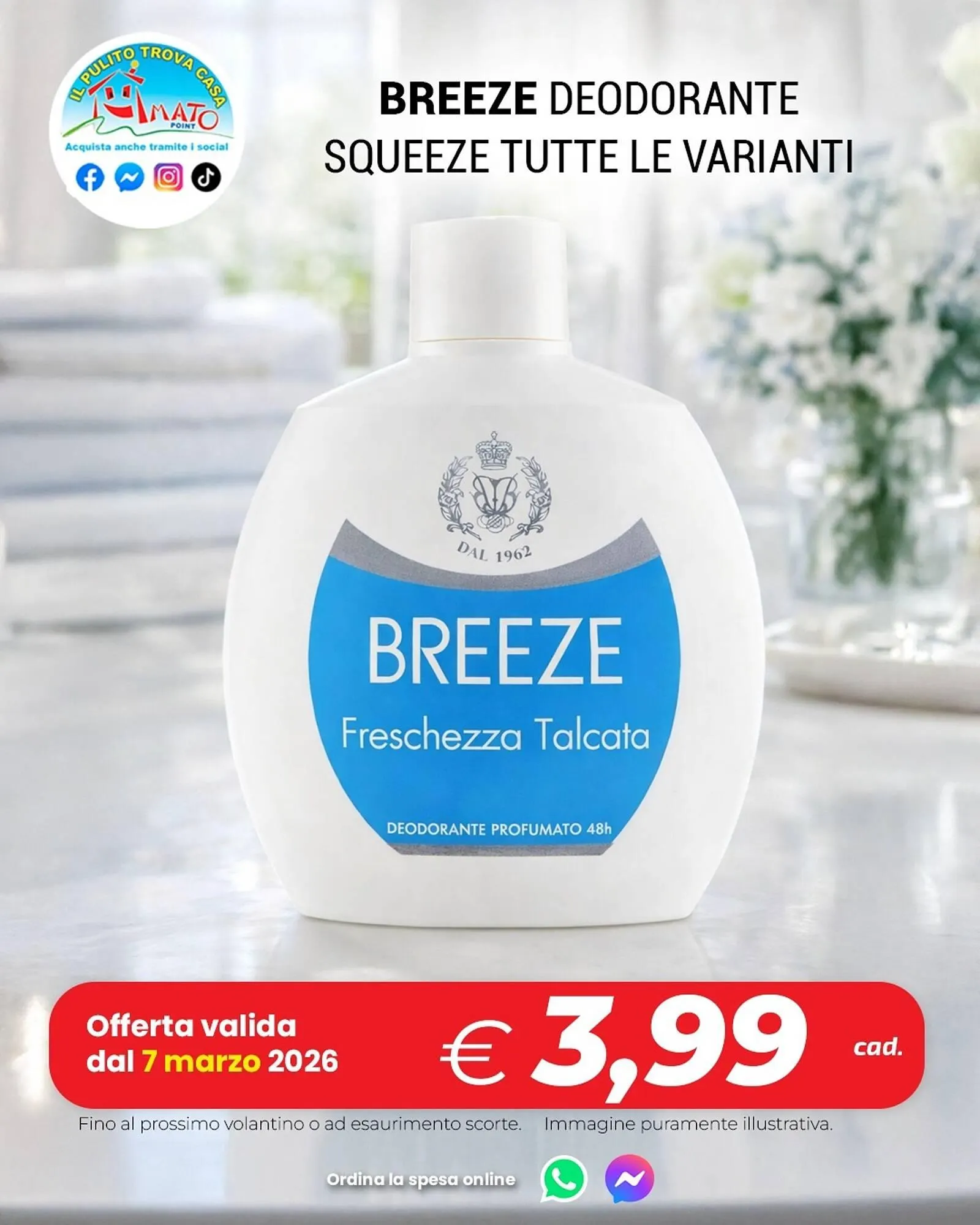 IL PULITO TROVA CASA
AMATO
POINT
Acquista anche tramite i social

BREEZE DEODORANTE
SQUEEZE TUTTE LE VARIANTI

DAL 1962
BREEZE
Freschezza Talcata
DEODORANTE PROFUMATO 48h

Offerta valida dal 7 marzo 2026

€ 3,99 cad.

Fino al prossimo volantino o ad esaurimento scorte. Immagine puramente illustrativa.

Ordina la spesa online